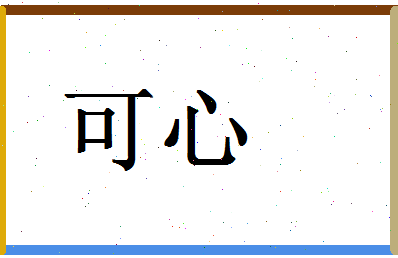 可心